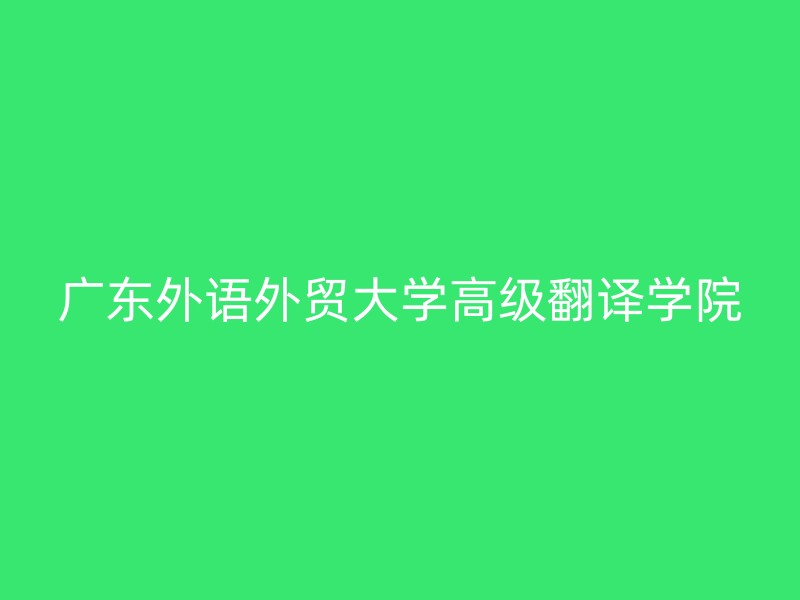 广东外语外贸大学高级翻译学院